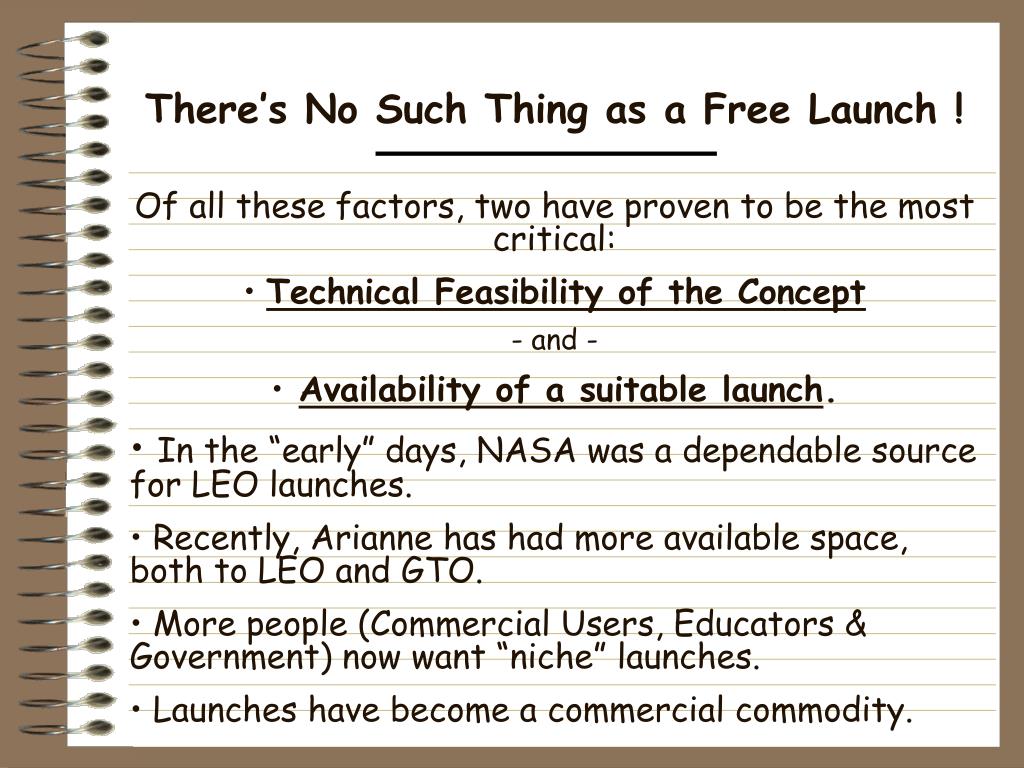 There’s No Such Thing as a Free Launch !

Of all these factors, two have proven to be the most critical:

• Technical Feasibility of the Concept

- and -

• Availability of a suitable launch.

• In the “early” days, NASA was a dependable source for LEO launches.

• Recently, Arianne has had more available space, both to LEO and GTO.

• More people (Commercial Users, Educators & Government) now want “niche” launches.

• Launches have become a commercial commodity.